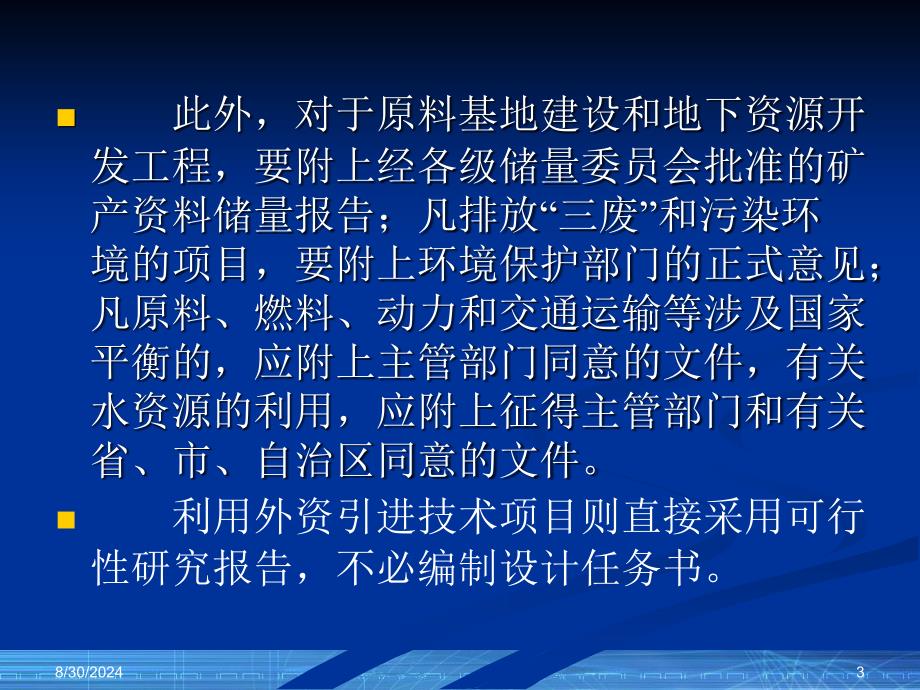 此外，对于原料基地建设和地下资源开发工程，要附上经各级储量委员会批准的矿产资料储量报告；凡排放“三废”和污染环境的项目，要附上环境保护部门的正式意见；凡原料、燃料、动力和交通运输等涉及国家平衡的，应附上主管部门同意的文件，有关水资源的利用，应附上征得主管部门和有关省、市、自治区同意的文件。

利用外资引进技术项目则直接采用可行性研究报告，不必编制设计任务书。

8/30/2024

3